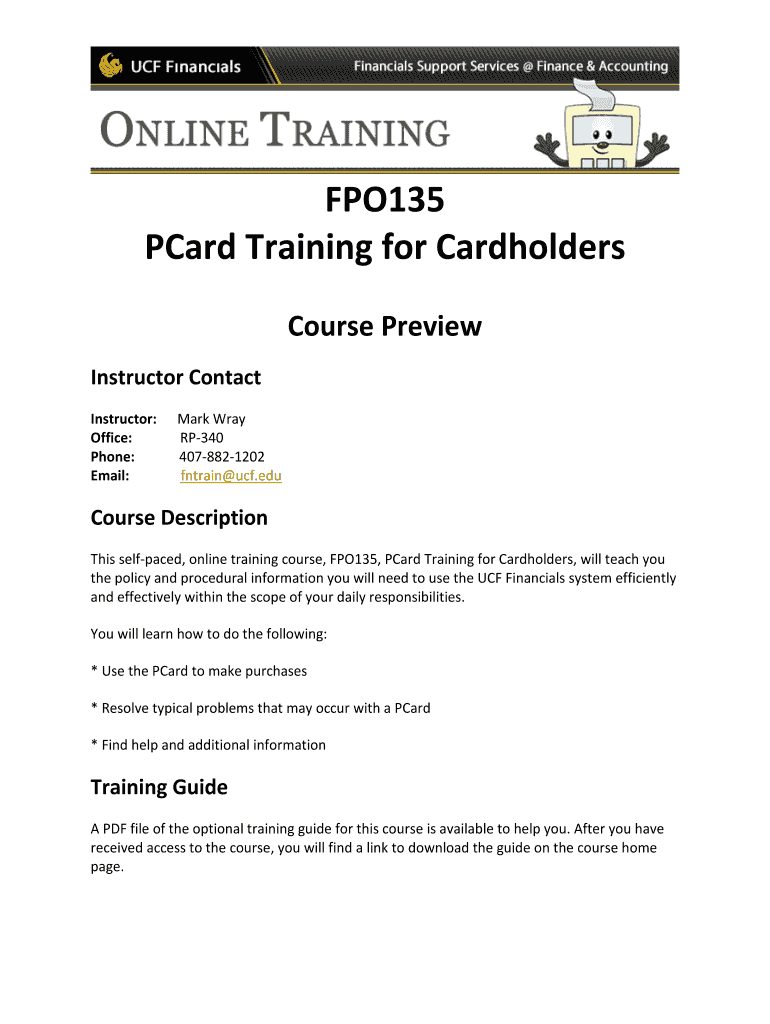 UCF Financials

Financials Support Services @ Finance & Accounting

ONLINE TRAINING

FPO135
PCard Training for Cardholders

Course Preview

Instructor Contact

Instructor: Mark Wray
Office: RP-340
Phone: 407-882-1202
Email: fntrain@ucf.edu

Course Description

This self-paced, online training course, FPO135, PCard Training for Cardholders, will teach you the policy and procedural information you will need to use the UCF Financials system efficiently and effectively within the scope of your daily responsibilities.

You will learn how to do the following:

* Use the PCard to make purchases

* Resolve typical problems that may occur with a PCard

* Find help and additional information

Training Guide

A PDF file of the optional training guide for this course is available to help you. After you have received access to the course, you will find a link to download the guide on the course home page.